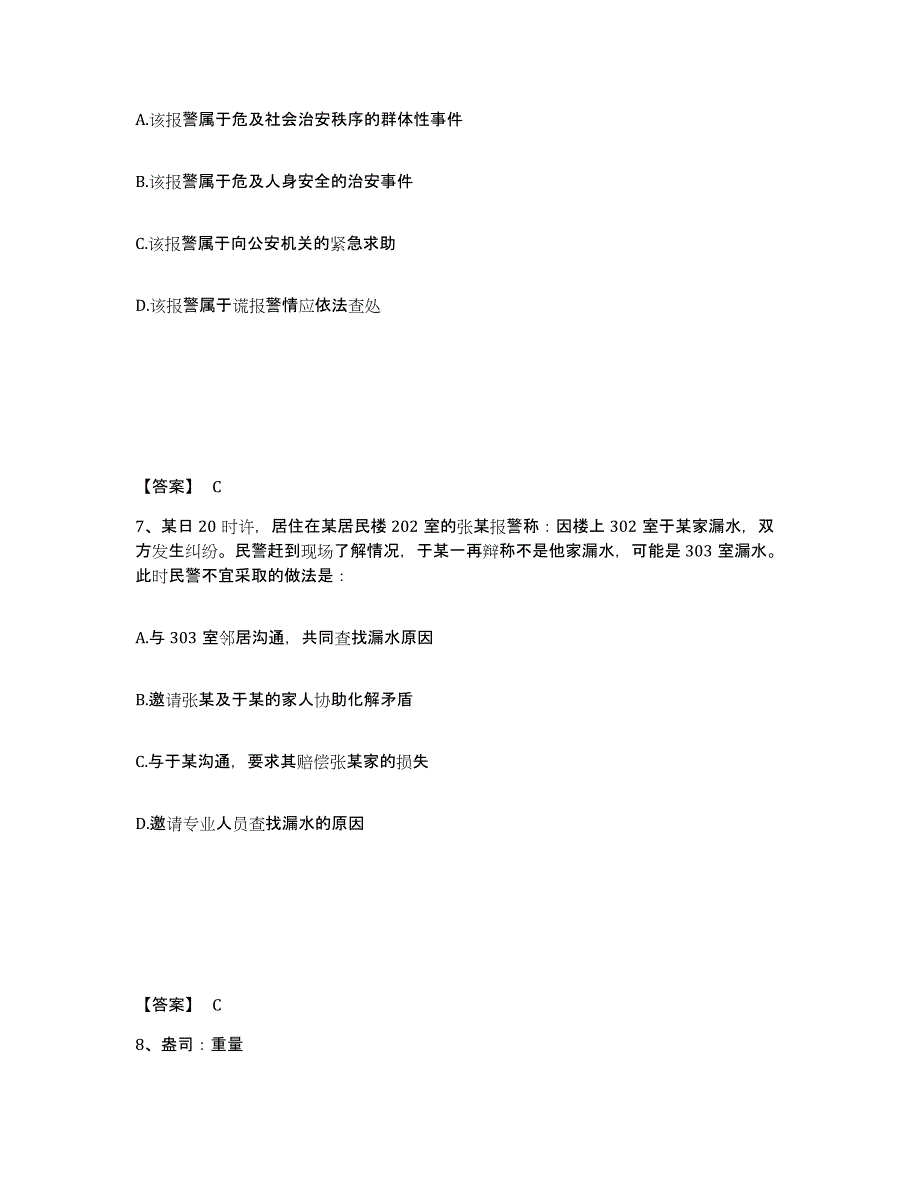 A.该报警属于危及社会治安秩序的群体性事件

B.该报警属于危及人身安全的治安事件

C.该报警属于向公安机关的紧急求助

D.该报警属于谎报警情应依法查处

【答案】 C

7、某日 20 时许，居住在某居民楼 202 室的张某报警称：因楼上 302 室于某家漏水，双方发生纠纷。民警赶到现场了解情况，于某一再辩称不是他家漏水，可能是 303 室漏水。此时民警不宜采取的做法是：

A.与 303 室邻居沟通，共同查找漏水原因

B.邀请张某及于某的家人协助化解矛盾

C.与于某沟通，要求其赔偿张某家的损失

D.邀请专业人员查找漏水的原因

【答案】 C

8、盎司：重量